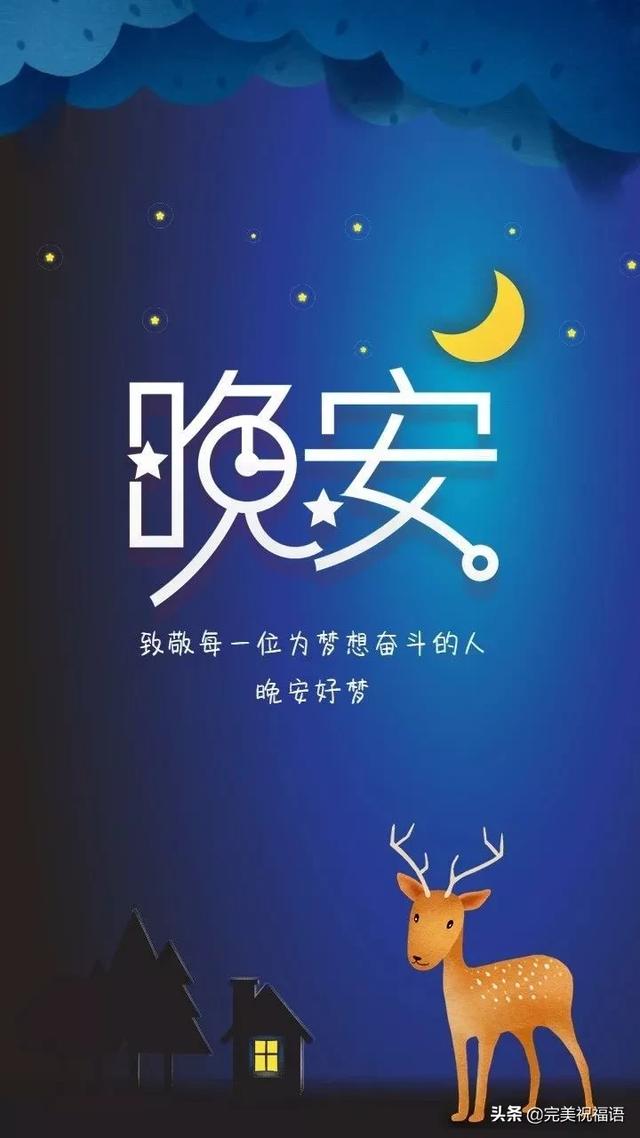 晚安

致敬每一位为梦想奋斗的人
晚安好梦

头条 @完美祝福语